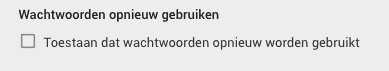 Wachtwoorden opnieuw gebruiken

Toestaan dat wachtwoorden opnieuw worden gebruikt